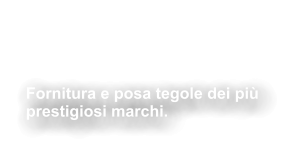 Fornitura e posa tegole dei più prestigiosi marchi.